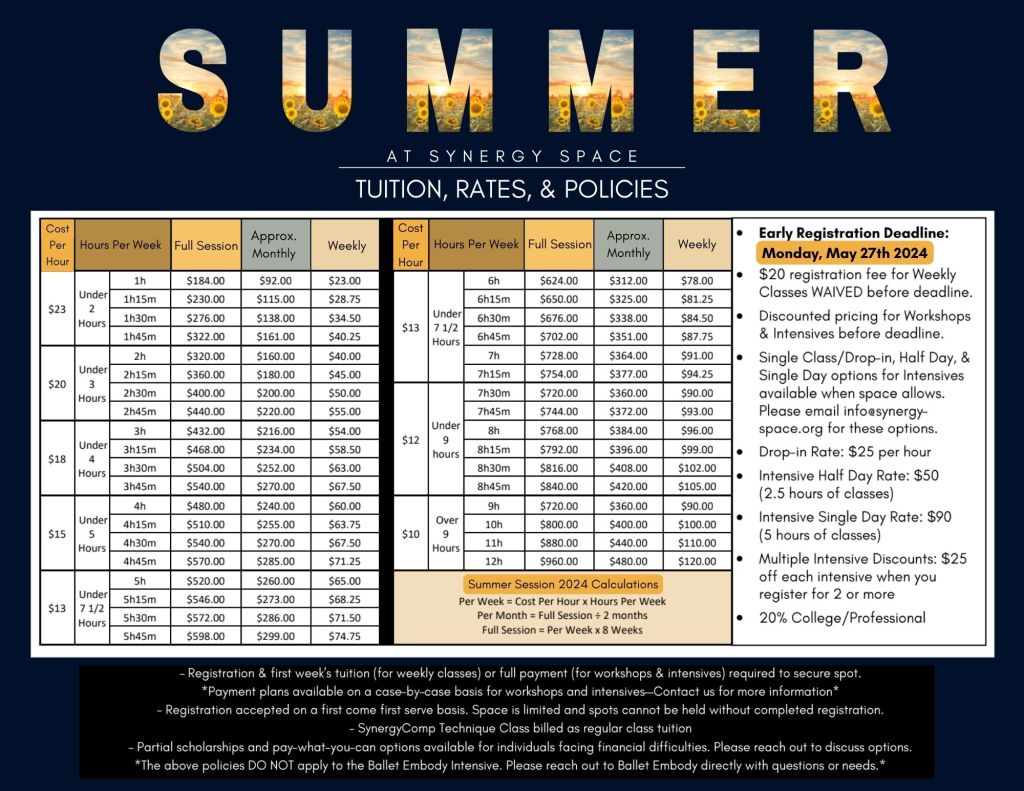 SUMMER

AT SYNERGY SPACE

TUITION, RATES, & POLICIES

| Cost Per Hour | Hours Per Week | | Full Session | Approx. Monthly | Weekly |
|---|---|---|---|---|---|
| $23 | Under 2 Hours | 1h | $184.00 | $92.00 | $23.00 |
| | | 1h15m | $230.00 | $115.00 | $28.75 |
| | | 1h30m | $276.00 | $138.00 | $34.50 |
| | | 1h45m | $322.00 | $161.00 | $40.25 |
| $20 | Under 3 Hours | 2h | $320.00 | $160.00 | $40.00 |
| | | 2h15m | $360.00 | $180.00 | $45.00 |
| | | 2h30m | $400.00 | $200.00 | $50.00 |
| | | 2h45m | $440.00 | $220.00 | $55.00 |
| $18 | Under 4 Hours | 3h | $432.00 | $216.00 | $54.00 |
| | | 3h15m | $468.00 | $234.00 | $58.50 |
| | | 3h30m | $504.00 | $252.00 | $63.00 |
| | | 3h45m | $540.00 | $270.00 | $67.50 |
| $15 | Under 5 Hours | 4h | $480.00 | $240.00 | $60.00 |
| | | 4h15m | $510.00 | $255.00 | $63.75 |
| | | 4h30m | $540.00 | $270.00 | $67.50 |
| | | 4h45m | $570.00 | $285.00 | $71.25 |
| $13 | Under 7 1/2 Hours | 5h | $520.00 | $260.00 | $65.00 |
| | | 5h15m | $546.00 | $273.00 | $68.25 |
| | | 5h30m | $572.00 | $286.00 | $71.50 |
| | | 5h45m | $598.00 | $299.00 | $74.75 |

| Cost Per Hour | Hours Per Week | | Full Session | Approx. Monthly | Weekly |
|---|---|---|---|---|---|
| $13 | Under 7 1/2 Hours | 6h | $624.00 | $312.00 | $78.00 |
| | | 6h15m | $650.00 | $325.00 | $81.25 |
| | | 6h30m | $676.00 | $338.00 | $84.50 |
| | | 6h45m | $702.00 | $351.00 | $87.75 |
| | | 7h | $728.00 | $364.00 | $91.00 |
| | | 7h15m | $754.00 | $377.00 | $94.25 |
| $12 | Under 9 hours | 7h30m | $720.00 | $360.00 | $90.00 |
| | | 7h45m | $744.00 | $372.00 | $93.00 |
| | | 8h | $768.00 | $384.00 | $96.00 |
| | | 8h15m | $792.00 | $396.00 | $99.00 |
| | | 8h30m | $816.00 | $408.00 | $102.00 |
| | | 8h45m | $840.00 | $420.00 | $105.00 |
| $10 | Over 9 Hours | 9h | $720.00 | $360.00 | $90.00 |
| | | 10h | $800.00 | $400.00 | $100.00 |
| | | 11h | $880.00 | $440.00 | $110.00 |
| | | 12h | $960.00 | $480.00 | $120.00 |

Summer Session 2024 Calculations
Per Week = Cost Per Hour x Hours Per Week
Per Month = Full Session ÷ 2 months
Full Session = Per Week x 8 Weeks

• Early Registration Deadline: Monday, May 27th 2024
• $20 registration fee for Weekly Classes WAIVED before deadline.
• Discounted pricing for Workshops & Intensives before deadline.
• Single Class/Drop-in, Half Day, & Single Day options for Intensives available when space allows. Please email info@synergy-space.org for these options.
• Drop-in Rate: $25 per hour
• Intensive Half Day Rate: $50 (2.5 hours of classes)
• Intensive Single Day Rate: $90 (5 hours of classes)
• Multiple Intensive Discounts: $25 off each intensive when you register for 2 or more
• 20% College/Professional

- Registration & first week's tuition (for weekly classes) or full payment (for workshops & intensives) required to secure spot.
*Payment plans available on a case-by-case basis for workshops and intensives—Contact us for more information*
- Registration accepted on a first come first serve basis. Space is limited and spots cannot be held without completed registration.
- SynergyComp Technique Class billed as regular class tuition
- Partial scholarships and pay-what-you-can options available for individuals facing financial difficulties. Please reach out to discuss options.
*The above policies DO NOT apply to the Ballet Embody Intensive. Please reach out to Ballet Embody directly with questions or needs.*